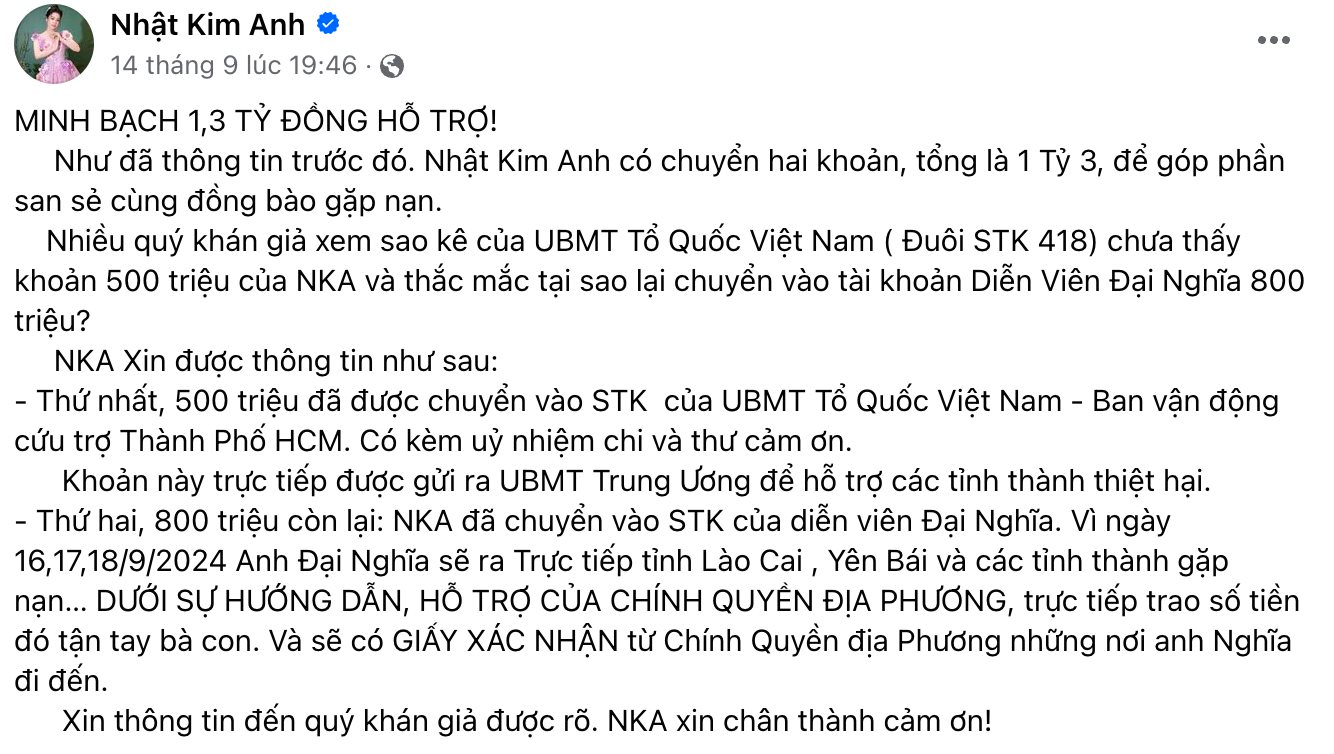 Nhật Kim Anh
14 tháng 9 lúc 19:46 ·

MINH BẠCH 1,3 TỶ ĐỒNG HỖ TRỢ!

Như đã thông tin trước đó. Nhật Kim Anh có chuyển hai khoản, tổng là 1 Tỷ 3, để góp phần san sẻ cùng đồng bào gặp nạn.

Nhiều quý khán giả xem sao kê của UBMT Tổ Quốc Việt Nam ( Đuôi STK 418) chưa thấy khoản 500 triệu của NKA và thắc mắc tại sao lại chuyển vào tài khoản Diễn Viên Đại Nghĩa 800 triệu?

NKA Xin được thông tin như sau:

- Thứ nhất, 500 triệu đã được chuyển vào STK của UBMT Tổ Quốc Việt Nam - Ban vận động cứu trợ Thành Phố HCM. Có kèm uỷ nhiệm chi và thư cảm ơn.

Khoản này trực tiếp được gửi ra UBMT Trung Ương để hỗ trợ các tỉnh thành thiệt hại.

- Thứ hai, 800 triệu còn lại: NKA đã chuyển vào STK của diễn viên Đại Nghĩa. Vì ngày 16,17,18/9/2024 Anh Đại Nghĩa sẽ ra Trực tiếp tỉnh Lào Cai , Yên Bái và các tỉnh thành gặp nạn... DƯỚI SỰ HƯỚNG DẪN, HỖ TRỢ CỦA CHÍNH QUYỀN ĐỊA PHƯƠNG, trực tiếp trao số tiền đó tận tay bà con. Và sẽ có GIẤY XÁC NHẬN từ Chính Quyền địa Phương những nơi anh Nghĩa đi đến.

Xin thông tin đến quý khán giả được rõ. NKA xin chân thành cảm ơn!